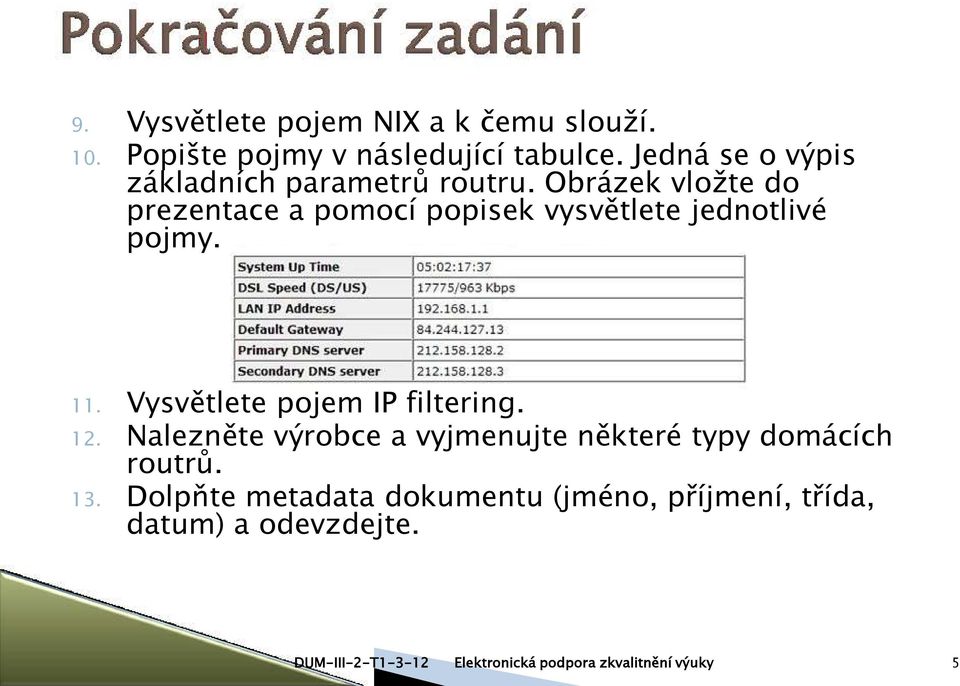 Pokračování zadání

9. Vysvětlete pojem NIX a k čemu slouží.

10. Popište pojmy v následující tabulce. Jedná se o výpis základních parametrů routru. Obrázek vložte do prezentace a pomocí popisek vysvětlete jednotlivé pojmy.

| System Up Time | 05:02:17:37 |
|---|---|
| DSL Speed (DS/US) | 17775/963 Kbps |
| LAN IP Address | 192.168.1.1 |
| Default Gateway | 84.244.127.13 |
| Primary DNS server | 212.158.128.2 |
| Secondary DNS server | 212.158.128.3 |

11. Vysvětlete pojem IP filtering.

12. Nalezněte výrobce a vyjmenujte některé typy domácích routrů.

13. Dolpňte metadata dokumentu (jméno, příjmení, třída, datum) a odevzdejte.

DUM-III-2-T1-3-12 Elektronická podpora zkvalitnění výuky 5